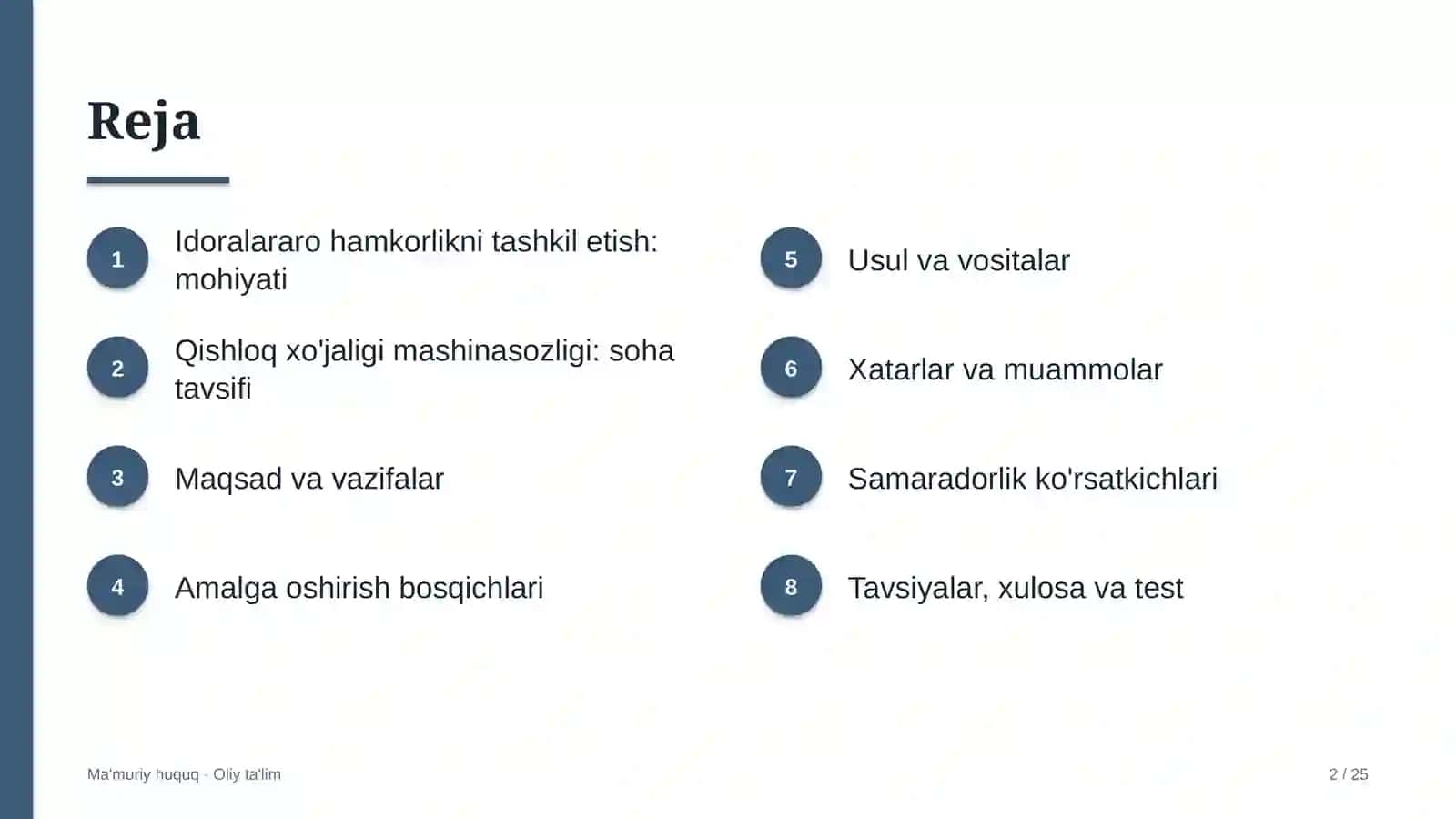 Reja

1
Idoralararo hamkorlikni tashkil etish: mohiyati

2
Qishloq xo'jaligi mashinasozligi: soha tavsifi

3
Maqsad va vazifalar

4
Amalga oshirish bosqichlari

5
Usul va vositalar

6
Xatarlar va muammolar

7
Samaradorlik ko'rsatkichlari

8
Tavsiyalar, xulosa va test

Ma'muriy huquq - Oliy ta'lim

2 / 25